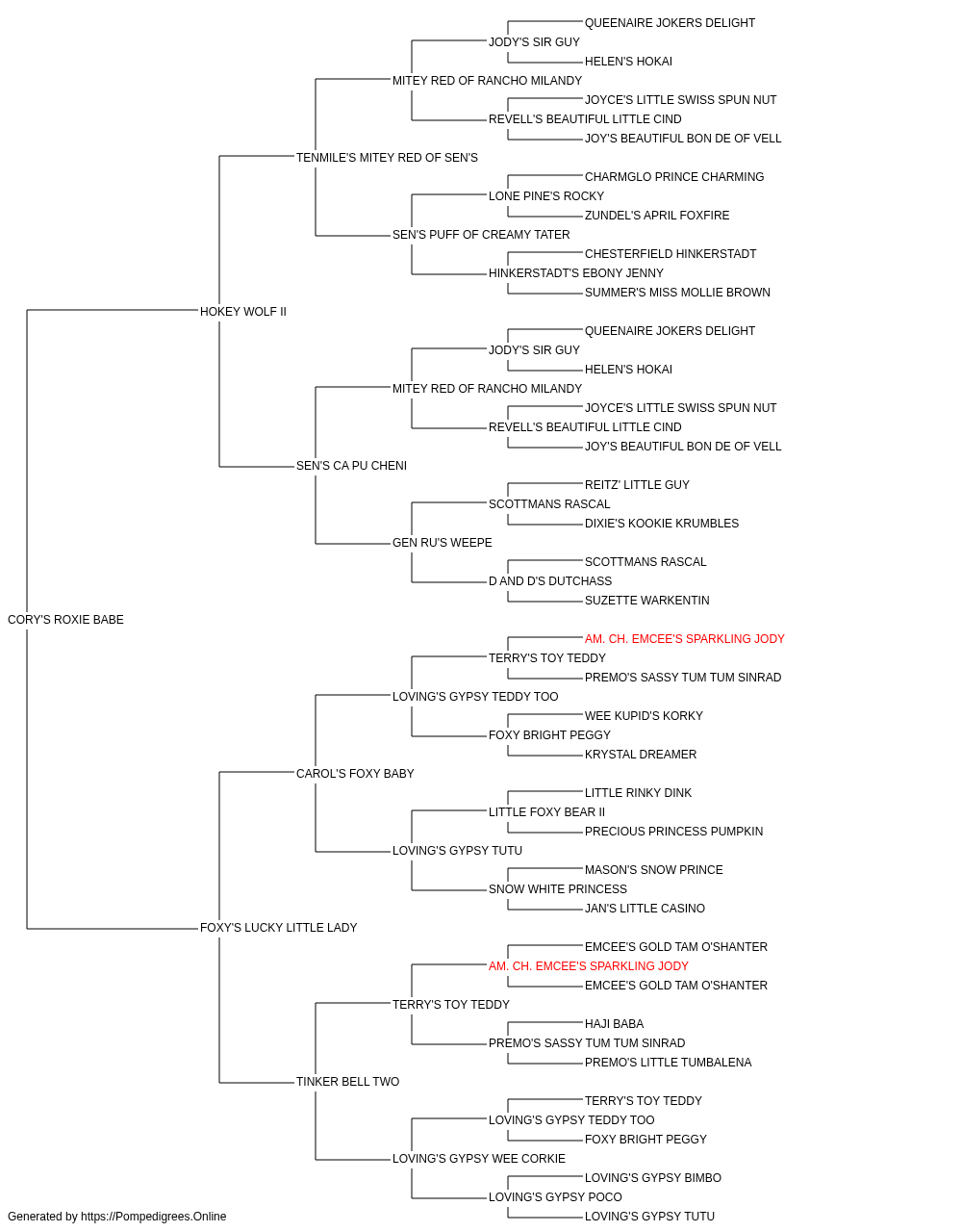 QUEENAIRE JOKERS DELIGHT
JODY'S SIR GUY
HELEN'S HOKAI
MITEY RED OF RANCHO MILANDY
JOYCE'S LITTLE SWISS SPUN NUT
REVELL'S BEAUTIFUL LITTLE CIND
JOY'S BEAUTIFUL BON DE OF VELL
TENMILE'S MITEY RED OF SEN'S
CHARMGLO PRINCE CHARMING
LONE PINE'S ROCKY
ZUNDEL'S APRIL FOXFIRE
SEN'S PUFF OF CREAMY TATER
CHESTERFIELD HINKERSTADT
HINKERSTADT'S EBONY JENNY
SUMMER'S MISS MOLLIE BROWN
HOKEY WOLF II
QUEENAIRE JOKERS DELIGHT
JODY'S SIR GUY
HELEN'S HOKAI
MITEY RED OF RANCHO MILANDY
JOYCE'S LITTLE SWISS SPUN NUT
REVELL'S BEAUTIFUL LITTLE CIND
JOY'S BEAUTIFUL BON DE OF VELL
SEN'S CA PU CHENI
REITZ' LITTLE GUY
SCOTTMANS RASCAL
DIXIE'S KOOKIE KRUMBLES
GEN RU'S WEEPE
SCOTTMANS RASCAL
D AND D'S DUTCHASS
SUZETTE WARKENTIN
CORY'S ROXIE BABE
AM. CH. EMCEE'S SPARKLING JODY
TERRY'S TOY TEDDY
PREMO'S SASSY TUM TUM SINRAD
LOVING'S GYPSY TEDDY TOO
WEE KUPID'S KORKY
FOXY BRIGHT PEGGY
KRYSTAL DREAMER
CAROL'S FOXY BABY
LITTLE RINKY DINK
LITTLE FOXY BEAR II
PRECIOUS PRINCESS PUMPKIN
LOVING'S GYPSY TUTU
MASON'S SNOW PRINCE
SNOW WHITE PRINCESS
JAN'S LITTLE CASINO
FOXY'S LUCKY LITTLE LADY
EMCEE'S GOLD TAM O'SHANTER
AM. CH. EMCEE'S SPARKLING JODY
EMCEE'S GOLD TAM O'SHANTER
TERRY'S TOY TEDDY
HAJI BABA
PREMO'S SASSY TUM TUM SINRAD
PREMO'S LITTLE TUMBALENA
TINKER BELL TWO
TERRY'S TOY TEDDY
LOVING'S GYPSY TEDDY TOO
FOXY BRIGHT PEGGY
LOVING'S GYPSY WEE CORKIE
LOVING'S GYPSY BIMBO
LOVING'S GYPSY POCO
LOVING'S GYPSY TUTU
Generated by https://Pompedigrees.Online